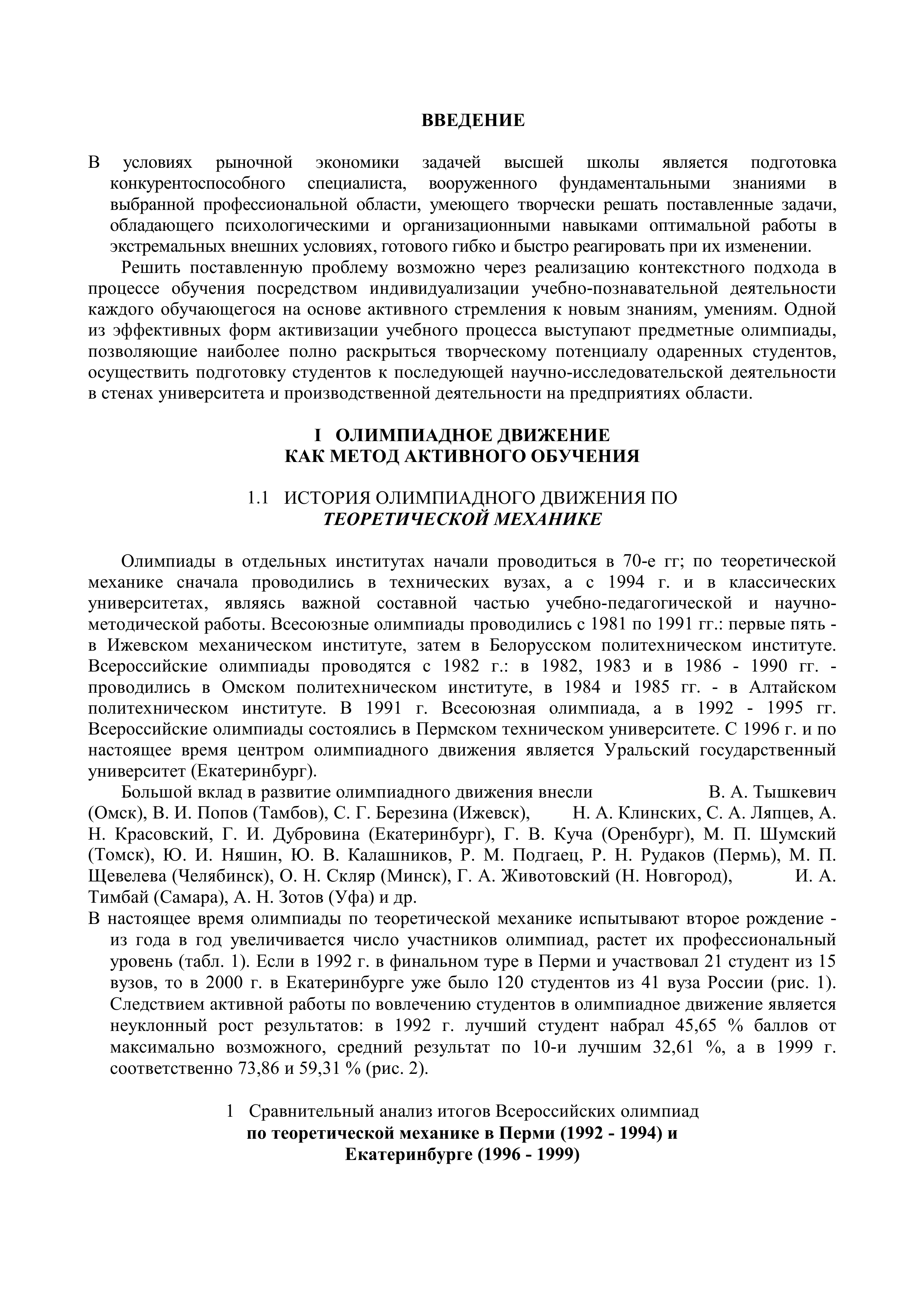 ВВЕДЕНИЕ

В условиях рыночной экономики задачей высшей школы является подготовка конкурентоспособного специалиста, вооруженного фундаментальными знаниями в выбранной профессиональной области, умеющего творчески решать поставленные задачи, обладающего психологическими и организационными навыками оптимальной работы в экстремальных внешних условиях, готового гибко и быстро реагировать при их изменении.

Решить поставленную проблему возможно через реализацию контекстного подхода в процессе обучения посредством индивидуализации учебно-познавательной деятельности каждого обучающегося на основе активного стремления к новым знаниям, умениям. Одной из эффективных форм активизации учебного процесса выступают предметные олимпиады, позволяющие наиболее полно раскрыться творческому потенциалу одаренных студентов, осуществить подготовку студентов к последующей научно-исследовательской деятельности в стенах университета и производственной деятельности на предприятиях области.

I ОЛИМПИАДНОЕ ДВИЖЕНИЕ
КАК МЕТОД АКТИВНОГО ОБУЧЕНИЯ

1.1 ИСТОРИЯ ОЛИМПИАДНОГО ДВИЖЕНИЯ ПО
ТЕОРЕТИЧЕСКОЙ МЕХАНИКЕ

Олимпиады в отдельных институтах начали проводиться в 70-е гг; по теоретической механике сначала проводились в технических вузах, а с 1994 г. и в классических университетах, являясь важной составной частью учебно-педагогической и научно-методической работы. Всесоюзные олимпиады проводились с 1981 по 1991 гг.: первые пять - в Ижевском механическом институте, затем в Белорусском политехническом институте. Всероссийские олимпиады проводятся с 1982 г.: в 1982, 1983 и в 1986 - 1990 гг. - проводились в Омском политехническом институте, в 1984 и 1985 гг. - в Алтайском политехническом институте. В 1991 г. Всесоюзная олимпиада, а в 1992 - 1995 гг. Всероссийские олимпиады состоялись в Пермском техническом университете. С 1996 г. и по настоящее время центром олимпиадного движения является Уральский государственный университет (Екатеринбург).

Большой вклад в развитие олимпиадного движения внесли В. А. Тышкевич (Омск), В. И. Попов (Тамбов), С. Г. Березина (Ижевск), Н. А. Клинских, С. А. Ляпцев, А. Н. Красовский, Г. И. Дубровина (Екатеринбург), Г. В. Куча (Оренбург), М. П. Шумский (Томск), Ю. И. Няшин, Ю. В. Калашников, Р. М. Подгаец, Р. Н. Рудаков (Пермь), М. П. Щевелева (Челябинск), О. Н. Скляр (Минск), Г. А. Животовский (Н. Новгород), И. А. Тимбай (Самара), А. Н. Зотов (Уфа) и др.

В настоящее время олимпиады по теоретической механике испытывают второе рождение - из года в год увеличивается число участников олимпиад, растет их профессиональный уровень (табл. 1). Если в 1992 г. в финальном туре в Перми и участвовал 21 студент из 15 вузов, то в 2000 г. в Екатеринбурге уже было 120 студентов из 41 вуза России (рис. 1). Следствием активной работы по вовлечению студентов в олимпиадное движение является неуклонный рост результатов: в 1992 г. лучший студент набрал 45,65 % баллов от максимально возможного, средний результат по 10-и лучшим 32,61 %, а в 1999 г. соответственно 73,86 и 59,31 % (рис. 2).

1 Сравнительный анализ итогов Всероссийских олимпиад
по теоретической механике в Перми (1992 - 1994) и
Екатеринбурге (1996 - 1999)